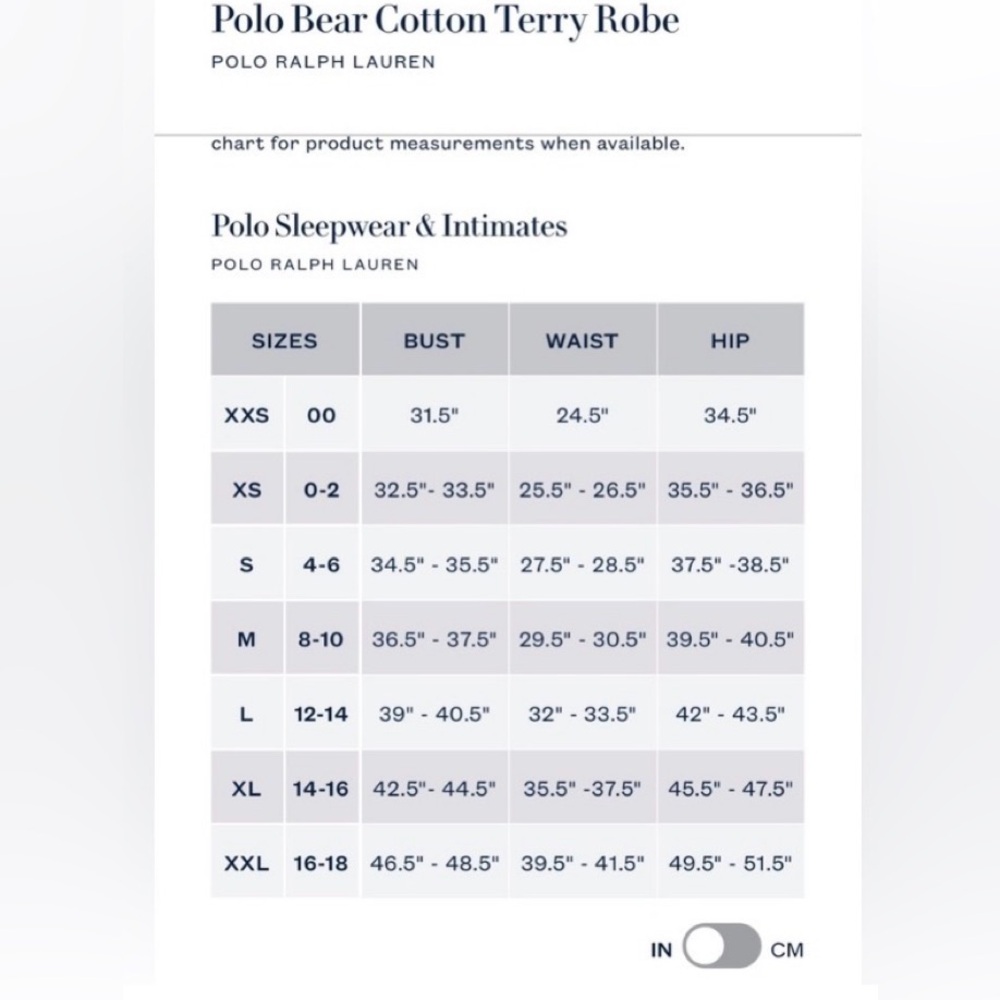 Polo Bear Cotton Terry Robe
POLO RALPH LAUREN

chart for product measurements when available.

Polo Sleepwear & Intimates
POLO RALPH LAUREN

| SIZES | | BUST | WAIST | HIP |
|---|---|---|---|---|
| XXS | 00 | 31.5" | 24.5" | 34.5" |
| XS | 0-2 | 32.5"- 33.5" | 25.5" - 26.5" | 35.5" - 36.5" |
| S | 4-6 | 34.5" - 35.5" | 27.5" - 28.5" | 37.5" -38.5" |
| M | 8-10 | 36.5" - 37.5" | 29.5" - 30.5" | 39.5" - 40.5" |
| L | 12-14 | 39" - 40.5" | 32" - 33.5" | 42" - 43.5" |
| XL | 14-16 | 42.5"- 44.5" | 35.5" -37.5" | 45.5" - 47.5" |
| XXL | 16-18 | 46.5" - 48.5" | 39.5" - 41.5" | 49.5" - 51.5" |

IN CM